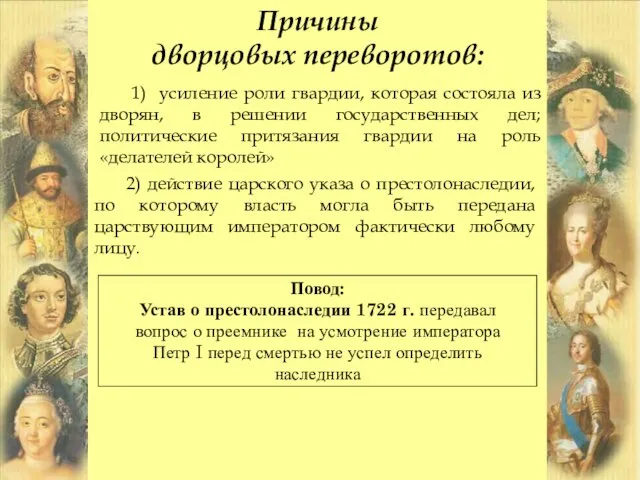 Причины дворцовых переворотов:

1) усиление роли гвардии, которая состояла из дворян, в решении государственных дел; политические притязания гвардии на роль «делателей королей»

2) действие царского указа о престолонаследии, по которому власть могла быть передана царствующим императором фактически любому лицу.

Повод:
Устав о престолонаследии 1722 г. передавал вопрос о преемнике на усмотрение императора
Петр I перед смертью не успел определить наследника